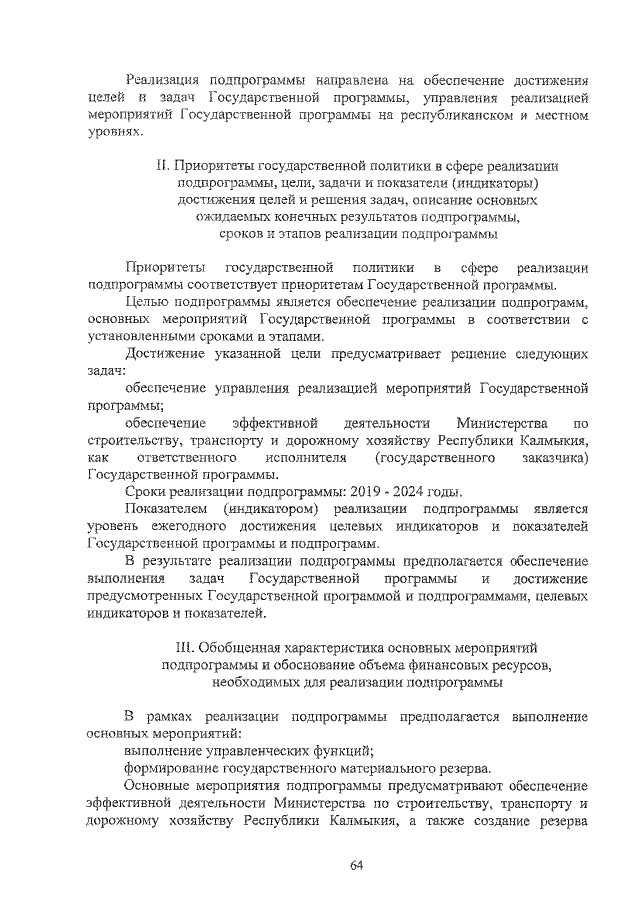 Реализация подпрограммы направлена на обеспечение достижения целей и задач Государственной программы, управления реализацией мероприятий Государственной программы на республиканском и местном уровнях.

II. Приоритеты государственной политики в сфере реализации подпрограммы, цели, задачи и показатели (индикаторы) достижения целей и решения задач, описание основных ожидаемых конечных результатов подпрограммы, сроков и этапов реализации подпрограммы

Приоритеты государственной политики в сфере реализации подпрограммы соответствует приоритетам Государственной программы.

Целью подпрограммы является обеспечение реализации подпрограмм, основных мероприятий Государственной программы в соответствии с установленными сроками и этапами.

Достижение указанной цели предусматривает решение следующих задач:

обеспечение управления реализацией мероприятий Государственной программы;

обеспечение эффективной деятельности Министерства по строительству, транспорту и дорожному хозяйству Республики Калмыкия, как ответственного исполнителя (государственного заказчика) Государственной программы.

Сроки реализации подпрограммы: 2019 - 2024 годы.

Показателем (индикатором) реализации подпрограммы является уровень ежегодного достижения целевых индикаторов и показателей Государственной программы и подпрограмм.

В результате реализации подпрограммы предполагается обеспечение выполнения задач Государственной программы и достижение предусмотренных Государственной программой и подпрограммами, целевых индикаторов и показателей.

III. Обобщенная характеристика основных мероприятий подпрограммы и обоснование объема финансовых ресурсов, необходимых для реализации подпрограммы

В рамках реализации подпрограммы предполагается выполнение основных мероприятий:

выполнение управленческих функций;

формирование государственного материального резерва.

Основные мероприятия подпрограммы предусматривают обеспечение эффективной деятельности Министерства по строительству, транспорту и дорожному хозяйству Республики Калмыкия, а также создание резерва

64